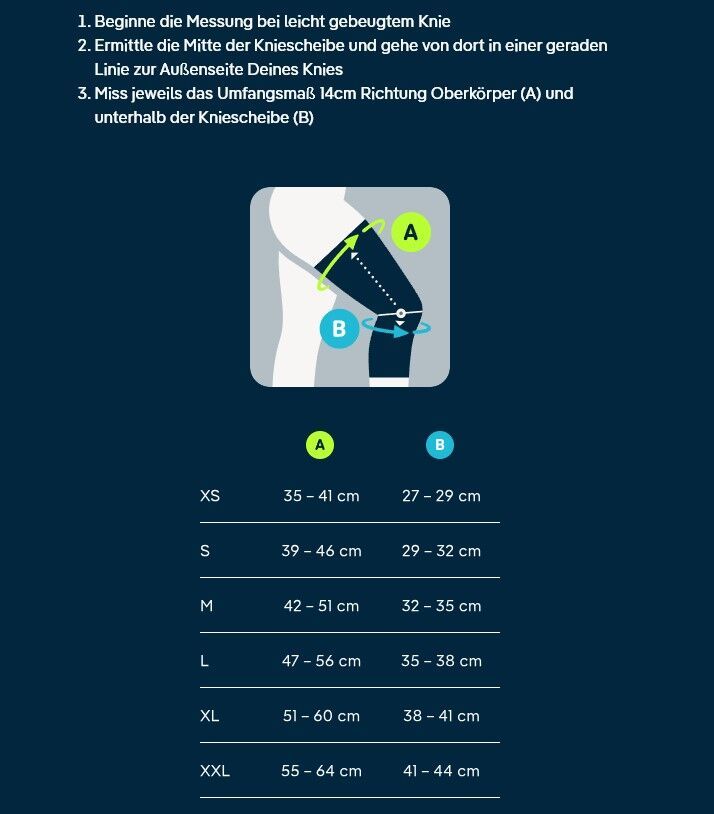 1. Beginne die Messung bei leicht gebeugtem Knie
2. Ermittle die Mitte der Kniescheibe und gehe von dort in einer geraden Linie zur Außenseite Deines Knies
3. Miss jeweils das Umfangsmaß 14cm Richtung Oberkörper (A) und unterhalb der Kniescheibe (B)

A

B

|  | A | B |
|---|---|---|
| XS | 35 – 41 cm | 27 – 29 cm |
| S | 39 – 46 cm | 29 – 32 cm |
| M | 42 – 51 cm | 32 – 35 cm |
| L | 47 – 56 cm | 35 – 38 cm |
| XL | 51 – 60 cm | 38 – 41 cm |
| XXL | 55 – 64 cm | 41 – 44 cm |